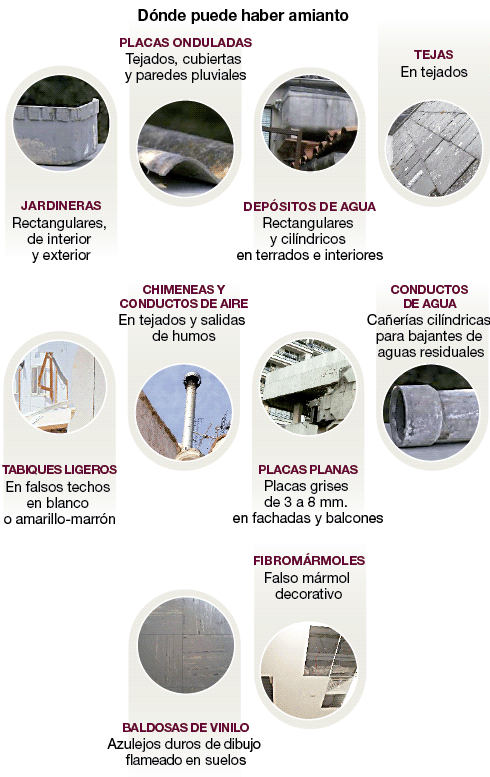 Dónde puede haber amianto

PLACAS ONDULADAS
Tejados, cubiertas y paredes pluviales

TEJAS
En tejados

JARDINERAS
Rectangulares, de interior y exterior

DEPÓSITOS DE AGUA
Rectangulares y cilíndricos en terrados e interiores

CHIMENEAS Y CONDUCTOS DE AIRE
En tejados y salidas de humos

CONDUCTOS DE AGUA
Cañerías cilíndricas para bajantes de aguas residuales

TABIQUES LIGEROS
En falsos techos en blanco o amarillo-marrón

PLACAS PLANAS
Placas grises de 3 a 8 mm. en fachadas y balcones

FIBROMÁRMOLES
Falso mármol decorativo

BALDOSAS DE VINILO
Azulejos duros de dibujo flameado en suelos